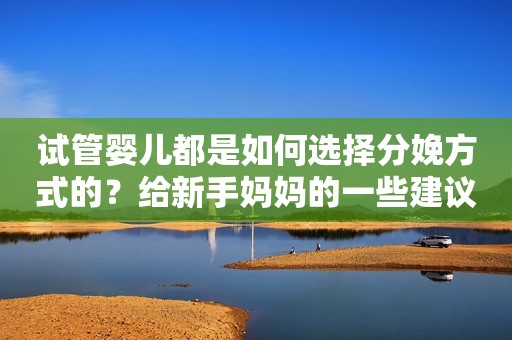 试管婴儿都是如何选择分娩方式的？给新手妈妈的一些建议